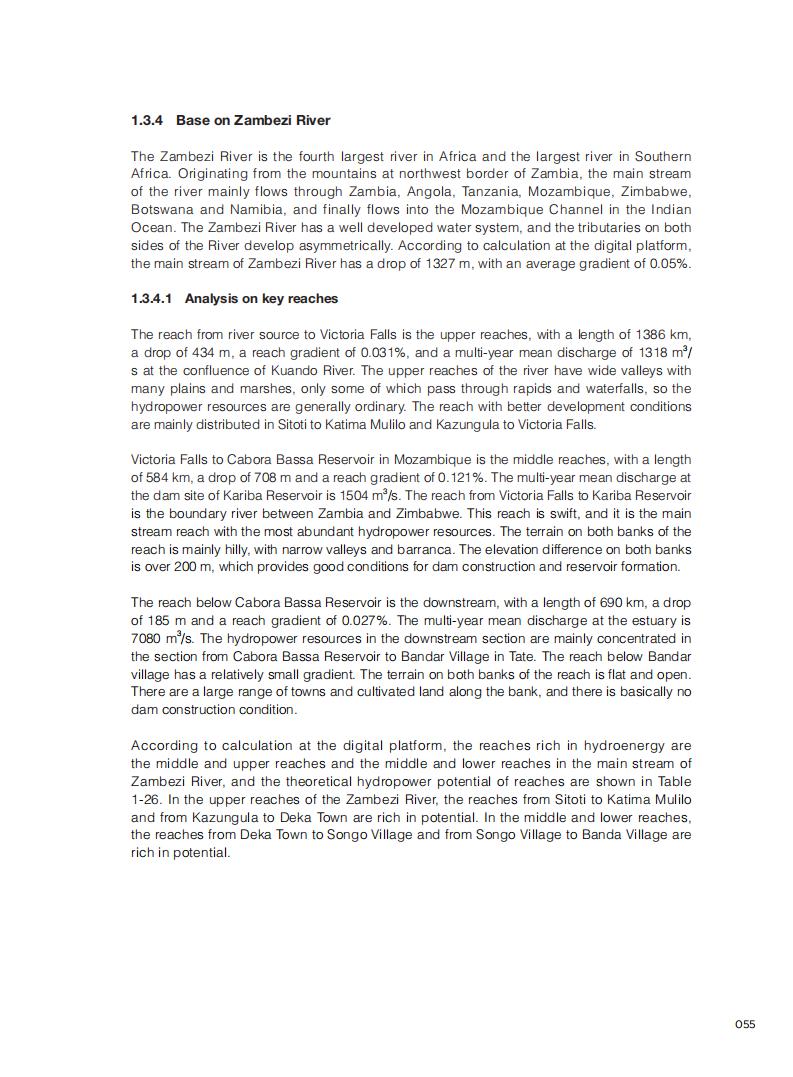 1.3.4 Base on Zambezi River

The Zambezi River is the fourth largest river in Africa and the largest river in Southern Africa. Originating from the mountains at northwest border of Zambia, the main stream of the river mainly flows through Zambia, Angola, Tanzania, Mozambique, Zimbabwe, Botswana and Namibia, and finally flows into the Mozambique Channel in the Indian Ocean. The Zambezi River has a well developed water system, and the tributaries on both sides of the River develop asymmetrically. According to calculation at the digital platform, the main stream of Zambezi River has a drop of 1327 m, with an average gradient of 0.05%.

1.3.4.1 Analysis on key reaches

The reach from river source to Victoria Falls is the upper reaches, with a length of 1386 km, a drop of 434 m, a reach gradient of 0.031%, and a multi-year mean discharge of 1318 $m^3$/s at the confluence of Kuando River. The upper reaches of the river have wide valleys with many plains and marshes, only some of which pass through rapids and waterfalls, so the hydropower resources are generally ordinary. The reach with better development conditions are mainly distributed in Sitoti to Katima Mulilo and Kazungula to Victoria Falls.

Victoria Falls to Cabora Bassa Reservoir in Mozambique is the middle reaches, with a length of 584 km, a drop of 708 m and a reach gradient of 0.121%. The multi-year mean discharge at the dam site of Kariba Reservoir is 1504 $m^3$/s. The reach from Victoria Falls to Kariba Reservoir is the boundary river between Zambia and Zimbabwe. This reach is swift, and it is the main stream reach with the most abundant hydropower resources. The terrain on both banks of the reach is mainly hilly, with narrow valleys and barranca. The elevation difference on both banks is over 200 m, which provides good conditions for dam construction and reservoir formation.

The reach below Cabora Bassa Reservoir is the downstream, with a length of 690 km, a drop of 185 m and a reach gradient of 0.027%. The multi-year mean discharge at the estuary is 7080 $m^3$/s. The hydropower resources in the downstream section are mainly concentrated in the section from Cabora Bassa Reservoir to Bandar Village in Tate. The reach below Bandar village has a relatively small gradient. The terrain on both banks of the reach is flat and open. There are a large range of towns and cultivated land along the bank, and there is basically no dam construction condition.

According to calculation at the digital platform, the reaches rich in hydroenergy are the middle and upper reaches and the middle and lower reaches in the main stream of Zambezi River, and the theoretical hydropower potential of reaches are shown in Table 1-26. In the upper reaches of the Zambezi River, the reaches from Sitoti to Katima Mulilo and from Kazungula to Deka Town are rich in potential. In the middle and lower reaches, the reaches from Deka Town to Songo Village and from Songo Village to Banda Village are rich in potential.

055